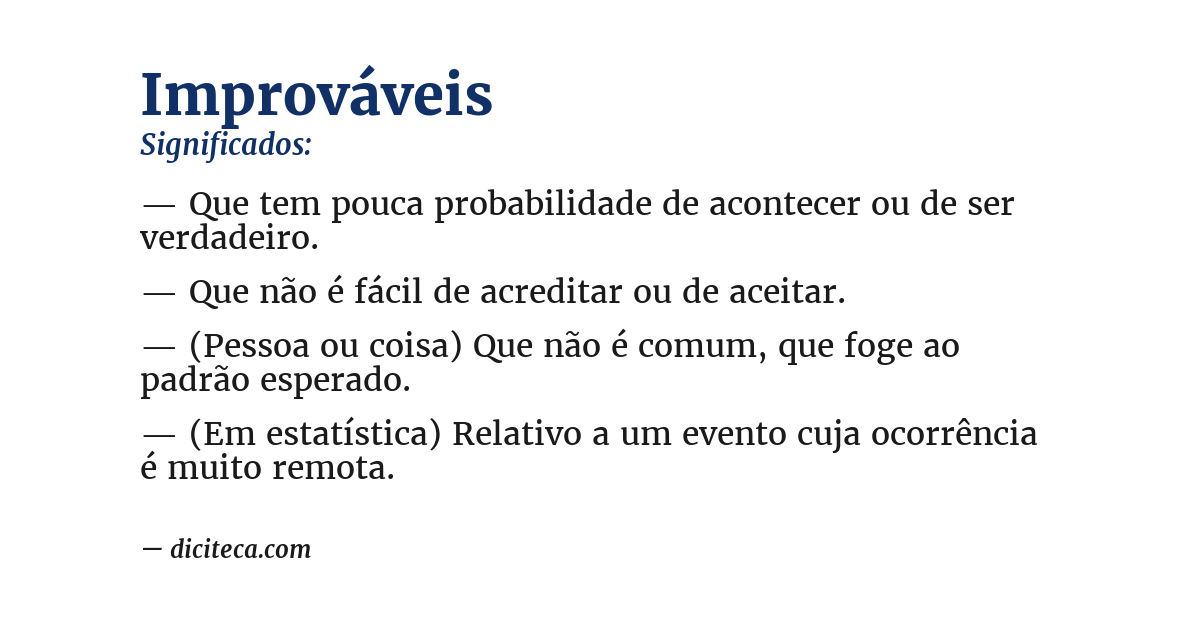 Improváveis
Significados:

— Que tem pouca probabilidade de acontecer ou de ser verdadeiro.

— Que não é fácil de acreditar ou de aceitar.

— (Pessoa ou coisa) Que não é comum, que foge ao padrão esperado.

— (Em estatística) Relativo a um evento cuja ocorrência é muito remota.

— diciteca.com